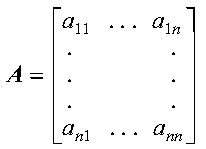 $\boldsymbol{A} = \begin{bmatrix} a_{11} & \cdots & a_{1n} \\ \cdot & & \cdot \\ \cdot & & \cdot \\ \cdot & & \cdot \\ a_{n1} & \cdots & a_{nn} \end{bmatrix}$